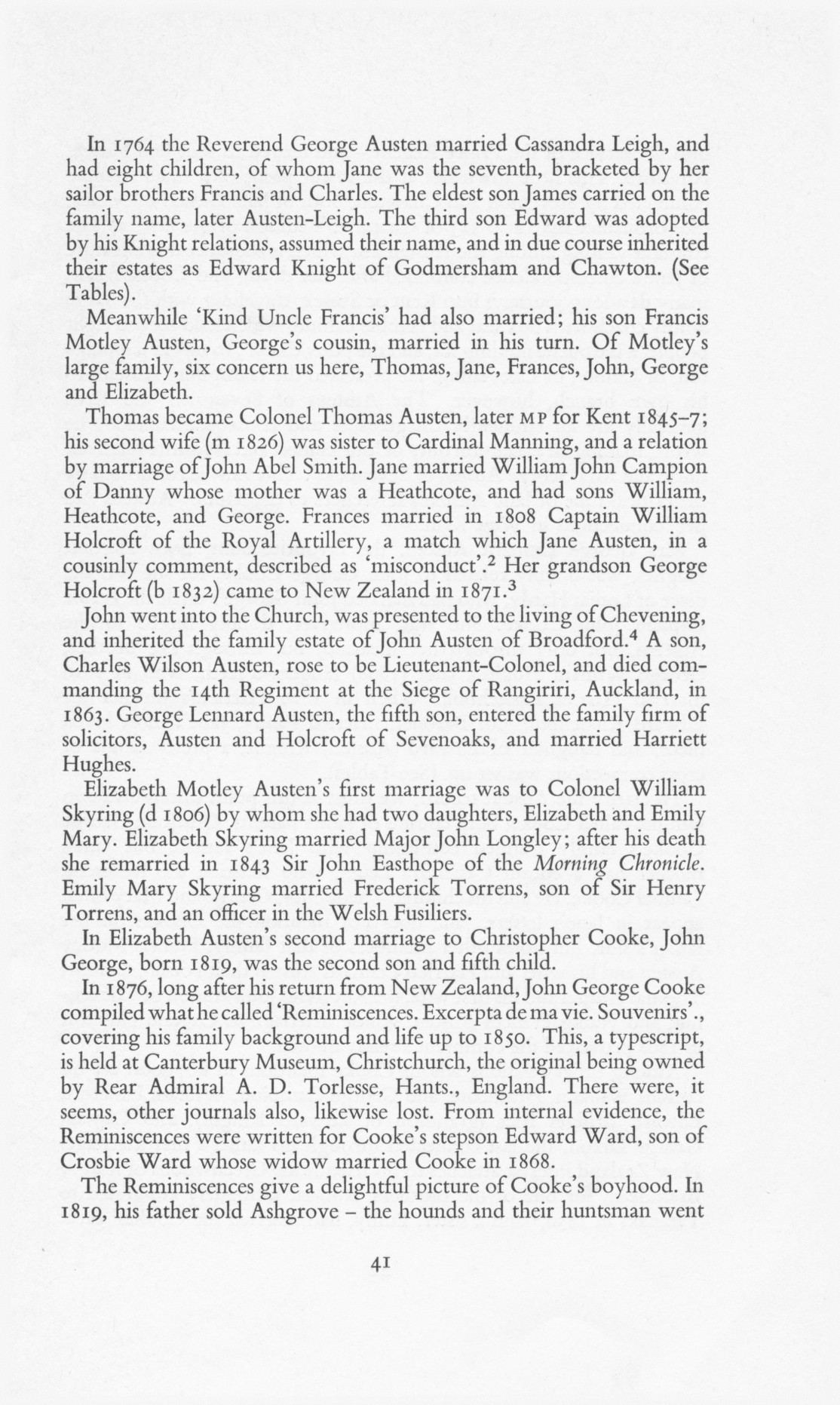 In 1764 the Reverend George Austen married Cassandra Leigh, and had eight children, of whom Jane was the seventh, bracketed by her sailor brothers Francis and Charles. The eldest son James carried on the family name, later Austen-Leigh. The third son Edward was adopted by his Knight relations, assumed their name, and in due course inherited their estates as Edward Knight of Godmersham and Chawton. (See Tables).

Meanwhile 'Kind Uncle Francis' had also married; his son Francis Motley Austen, George's cousin, married in his turn. Of Motley's large family, six concern us here, Thomas, Jane, Frances, John, George and Elizabeth.

Thomas became Colonel Thomas Austen, later MP for Kent 1845–7; his second wife (m 1826) was sister to Cardinal Manning, and a relation by marriage of John Abel Smith. Jane married William John Campion of Danny whose mother was a Heathcote, and had sons William, Heathcote, and George. Frances married in 1808 Captain William Holcroft of the Royal Artillery, a match which Jane Austen, in a cousinly comment, described as 'misconduct'.$^2$ Her grandson George Holcroft (b 1832) came to New Zealand in 1871.$^3$

John went into the Church, was presented to the living of Chevening, and inherited the family estate of John Austen of Broadford.$^4$ A son, Charles Wilson Austen, rose to be Lieutenant-Colonel, and died commanding the 14th Regiment at the Siege of Rangiriri, Auckland, in 1863. George Lennard Austen, the fifth son, entered the family firm of solicitors, Austen and Holcroft of Sevenoaks, and married Harriett Hughes.

Elizabeth Motley Austen's first marriage was to Colonel William Skyring (d 1806) by whom she had two daughters, Elizabeth and Emily Mary. Elizabeth Skyring married Major John Longley; after his death she remarried in 1843 Sir John Easthope of the Morning Chronicle. Emily Mary Skyring married Frederick Torrens, son of Sir Henry Torrens, and an officer in the Welsh Fusiliers.

In Elizabeth Austen's second marriage to Christopher Cooke, John George, born 1819, was the second son and fifth child.

In 1876, long after his return from New Zealand, John George Cooke compiled what he called 'Reminiscences. Excerpta de ma vie. Souvenirs'., covering his family background and life up to 1850. This, a typescript, is held at Canterbury Museum, Christchurch, the original being owned by Rear Admiral A. D. Torlesse, Hants., England. There were, it seems, other journals also, likewise lost. From internal evidence, the Reminiscences were written for Cooke's stepson Edward Ward, son of Crosbie Ward whose widow married Cooke in 1868.

The Reminiscences give a delightful picture of Cooke's boyhood. In 1819, his father sold Ashgrove – the hounds and their huntsman went

41